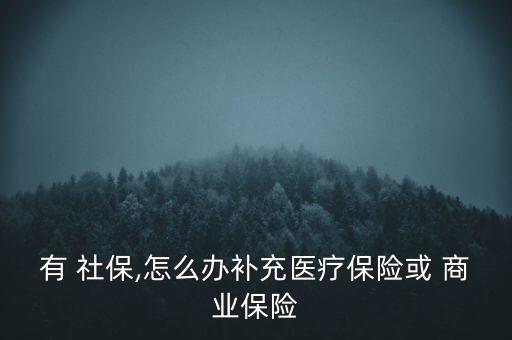 有 社保,怎么办补充医疗保险或 商业保险